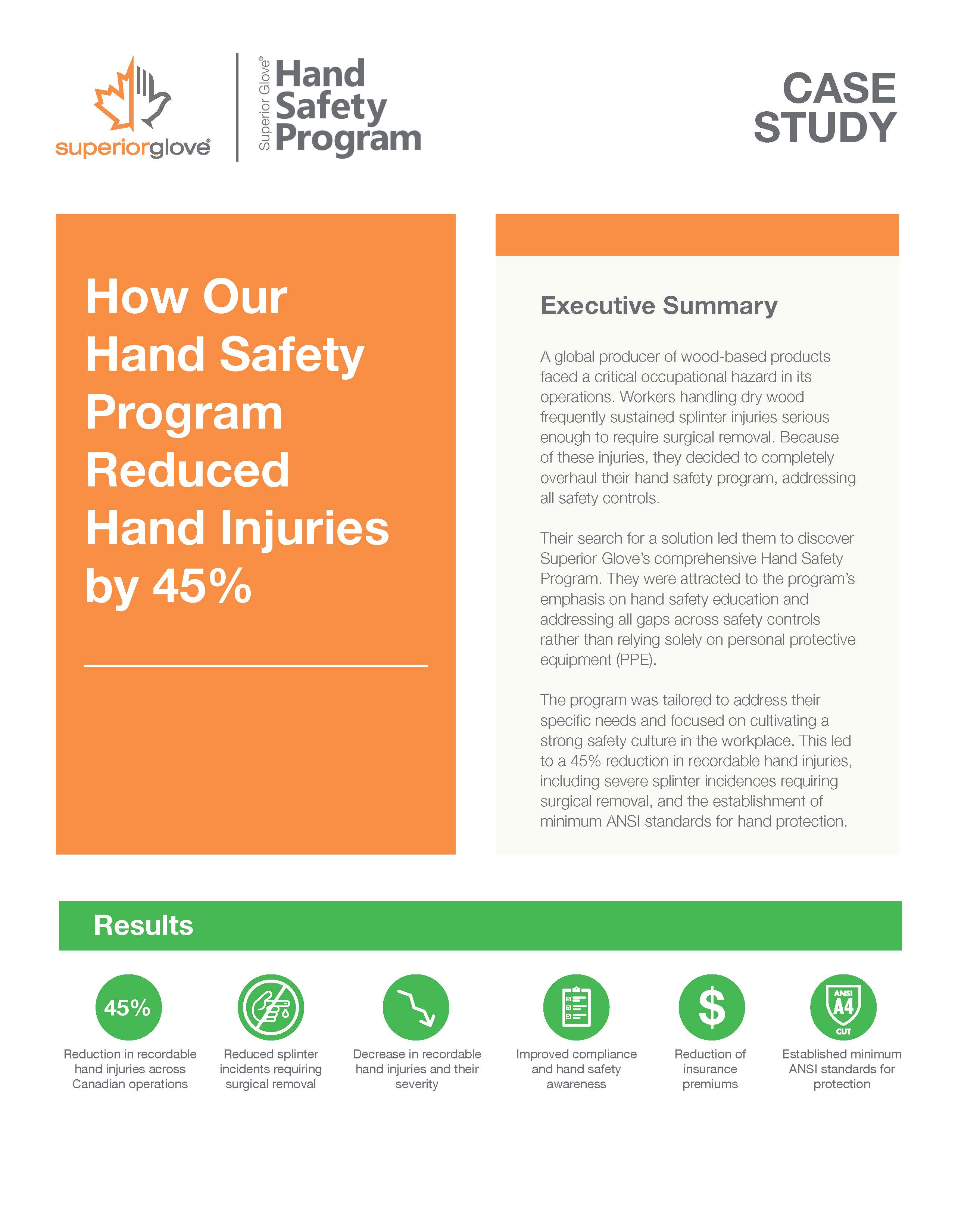 superiorglove®

Superior Glove® Hand Safety Program

CASE STUDY

How Our Hand Safety Program Reduced Hand Injuries by 45%

Executive Summary

A global producer of wood-based products faced a critical occupational hazard in its operations. Workers handling dry wood frequently sustained splinter injuries serious enough to require surgical removal. Because of these injuries, they decided to completely overhaul their hand safety program, addressing all safety controls.

Their search for a solution led them to discover Superior Glove's comprehensive Hand Safety Program. They were attracted to the program's emphasis on hand safety education and addressing all gaps across safety controls rather than relying solely on personal protective equipment (PPE).

The program was tailored to address their specific needs and focused on cultivating a strong safety culture in the workplace. This led to a 45% reduction in recordable hand injuries, including severe splinter incidences requiring surgical removal, and the establishment of minimum ANSI standards for hand protection.

Results

45%
Reduction in recordable hand injuries across Canadian operations

Reduced splinter incidents requiring surgical removal

Decrease in recordable hand injuries and their severity

Improved compliance and hand safety awareness

$
Reduction of insurance premiums

ANSI A4 CUT
Established minimum ANSI standards for protection